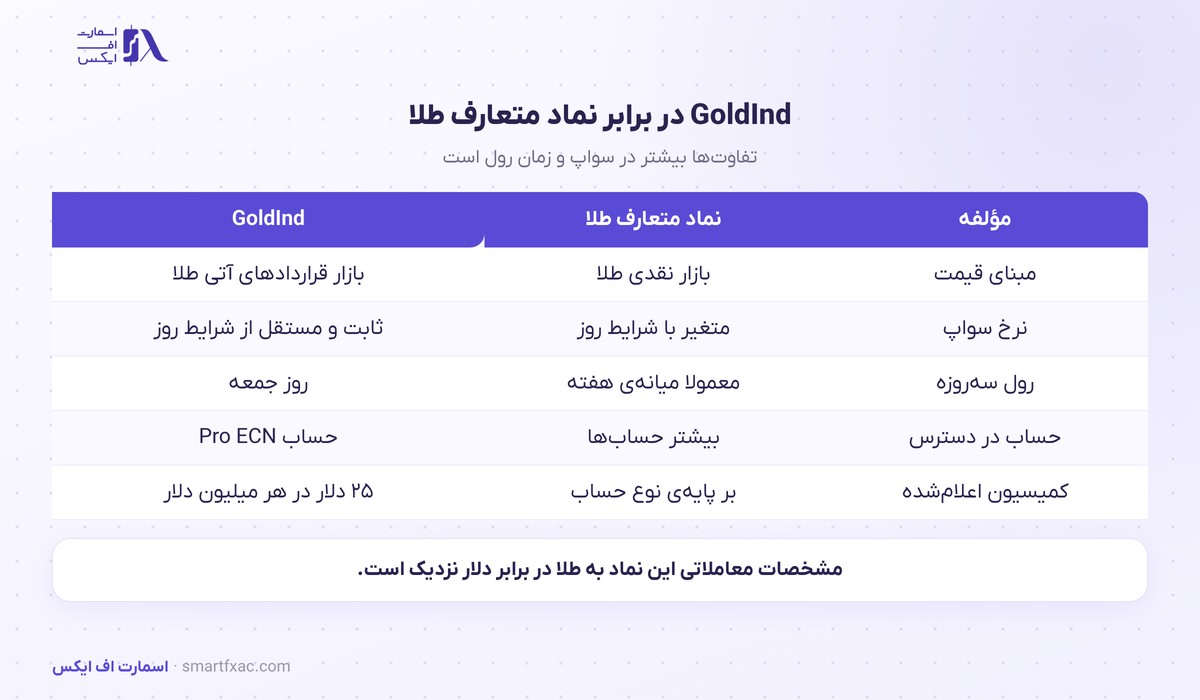 اسمارت
اف
ایکس

GoldInd در برابر نماد متعارف طلا

تفاوت‌ها بیشتر در سواپ و زمان رول است

| مؤلفه | نماد متعارف طلا | GoldInd |
|---|---|---|
| مبنای قیمت | بازار نقدی طلا | بازار قراردادهای آتی طلا |
| نرخ سواپ | متغیر با شرایط روز | ثابت و مستقل از شرایط روز |
| رول سه‌روزه | معمولا میانه‌ی هفته | روز جمعه |
| حساب در دسترس | بیشتر حساب‌ها | حساب Pro ECN |
| کمیسیون اعلام‌شده | بر پایه‌ی نوع حساب | ۲۵ دلار در هر میلیون دلار |

مشخصات معاملاتی این نماد به طلا در برابر دلار نزدیک است.

اسمارت اف ایکس · smartfxac.com